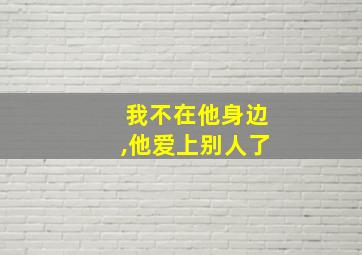 我不在他身边
,他爱上别人了